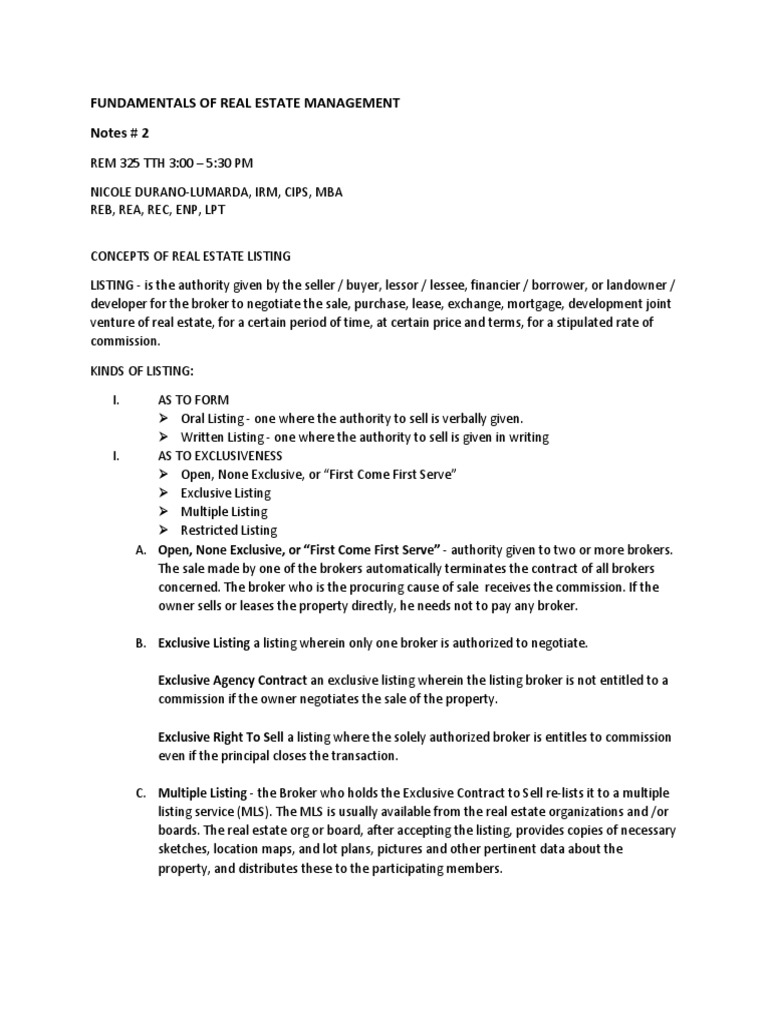 FUNDAMENTALS OF REAL ESTATE MANAGEMENT

Notes # 2

REM 325 TTH 3:00 – 5:30 PM

NICOLE DURANO-LUMARDA, IRM, CIPS, MBA
REB, REA, REC, ENP, LPT

CONCEPTS OF REAL ESTATE LISTING

LISTING - is the authority given by the seller / buyer, lessor / lessee, financier / borrower, or landowner / developer for the broker to negotiate the sale, purchase, lease, exchange, mortgage, development joint venture of real estate, for a certain period of time, at certain price and terms, for a stipulated rate of commission.

KINDS OF LISTING:

I. AS TO FORM
➢ Oral Listing - one where the authority to sell is verbally given.
➢ Written Listing - one where the authority to sell is given in writing

I. AS TO EXCLUSIVENESS
➢ Open, None Exclusive, or "First Come First Serve"
➢ Exclusive Listing
➢ Multiple Listing
➢ Restricted Listing

A. Open, None Exclusive, or "First Come First Serve" - authority given to two or more brokers. The sale made by one of the brokers automatically terminates the contract of all brokers concerned. The broker who is the procuring cause of sale receives the commission. If the owner sells or leases the property directly, he needs not to pay any broker.

B. Exclusive Listing a listing wherein only one broker is authorized to negotiate.

Exclusive Agency Contract an exclusive listing wherein the listing broker is not entitled to a commission if the owner negotiates the sale of the property.

Exclusive Right To Sell a listing where the solely authorized broker is entitles to commission even if the principal closes the transaction.

C. Multiple Listing - the Broker who holds the Exclusive Contract to Sell re-lists it to a multiple listing service (MLS). The MLS is usually available from the real estate organizations and /or boards. The real estate org or board, after accepting the listing, provides copies of necessary sketches, location maps, and lot plans, pictures and other pertinent data about the property, and distributes these to the participating members.